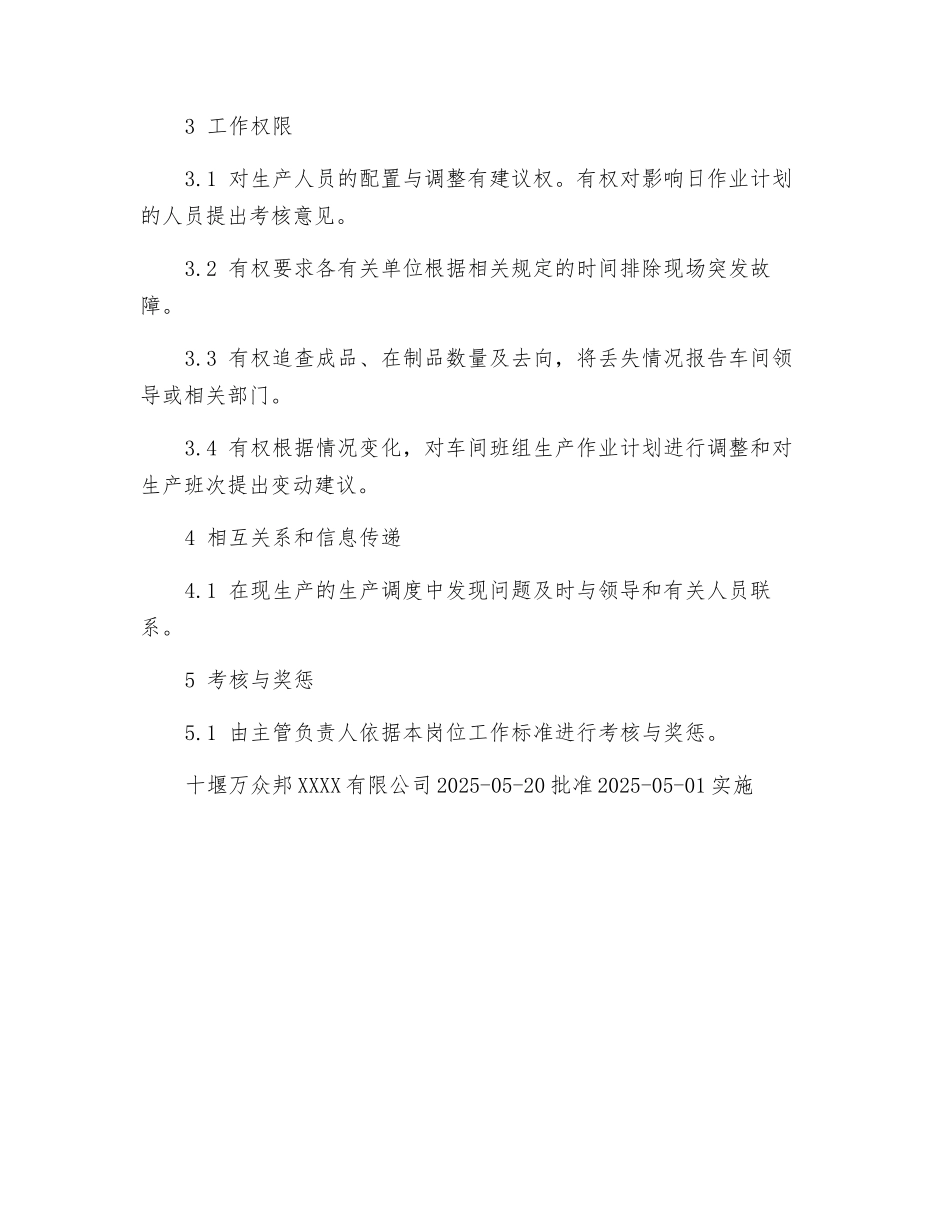 3 工作权限

3.1 对生产人员的配置与调整有建议权。有权对影响日作业计划的人员提出考核意见。

3.2 有权要求各有关单位根据相关规定的时间排除现场突发故障。

3.3 有权追查成品、在制品数量及去向，将丢失情况报告车间领导或相关部门。

3.4 有权根据情况变化，对车间班组生产作业计划进行调整和对生产班次提出变动建议。

4 相互关系和信息传递

4.1 在现生产的生产调度中发现问题及时与领导和有关人员联系。

5 考核与奖惩

5.1 由主管负责人依据本岗位工作标准进行考核与奖惩。

十堰万众邦XXXX有限公司2025-05-20批准2025-05-01实施